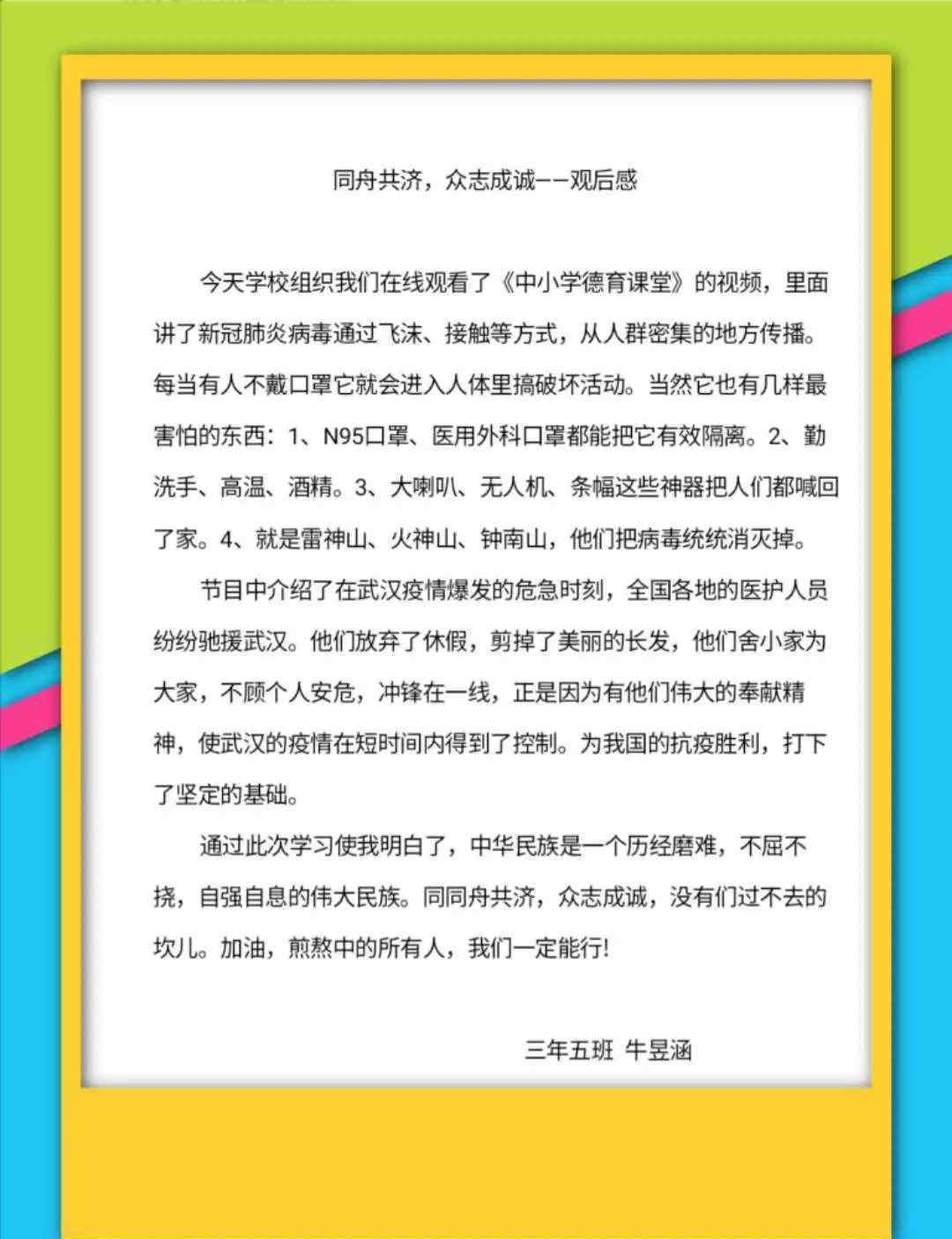 同舟共济，众志成诚——观后感

今天学校组织我们在线观看了《中小学德育课堂》的视频，里面讲了新冠肺炎病毒通过飞沫、接触等方式，从人群密集的地方传播。每当有人不戴口罩它就会进入人体里搞破坏活动。当然它也有几样最害怕的东西：1、N95口罩、医用外科口罩都能把它有效隔离。2、勤洗手、高温、酒精。3、大喇叭、无人机、条幅这些神器把人们都喊回了家。4、就是雷神山、火神山、钟南山，他们把病毒统统消灭掉。

节目中介绍了在武汉疫情爆发的危急时刻，全国各地的医护人员纷纷驰援武汉。他们放弃了休假，剪掉了美丽的长发，他们舍小家为大家，不顾个人安危，冲锋在一线，正是因为有他们伟大的奉献精神，使武汉的疫情在短时间内得到了控制。为我国的抗疫胜利，打下了坚定的基础。

通过此次学习使我明白了，中华民族是一个历经磨难，不屈不挠，自强自息的伟大民族。同同舟共济，众志成诚，没有们过不去的坎儿。加油，煎熬中的所有人，我们一定能行!

三年五班 牛昱涵